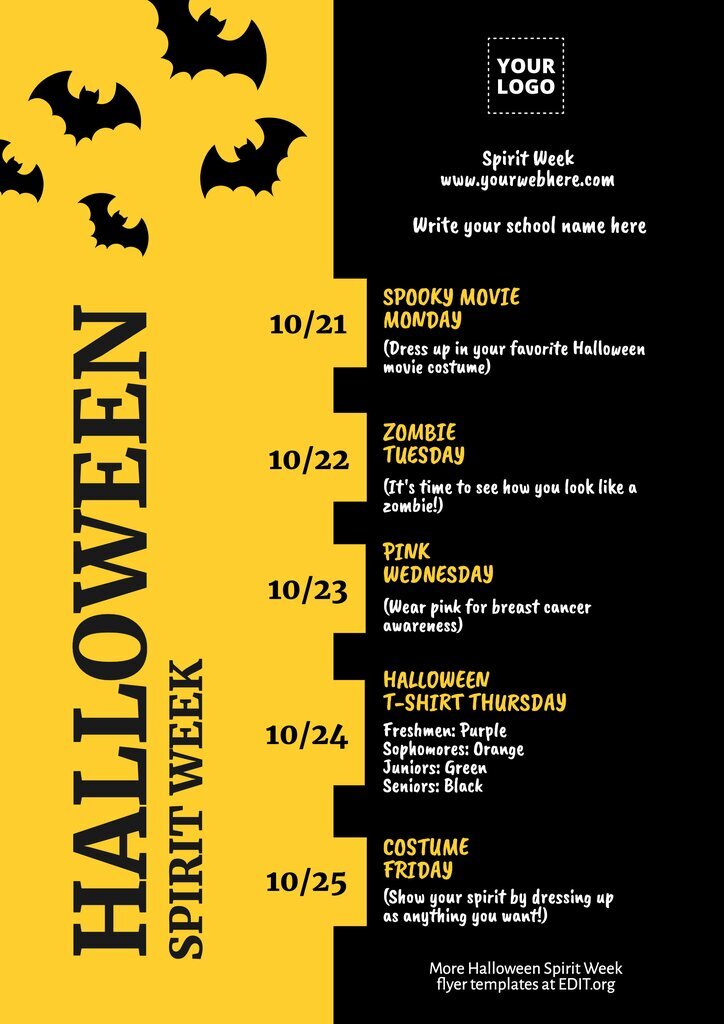 YOUR LOGO

Spirit Week
www.yourwebhere.com

Write your school name here

HALLOWEEN
SPIRIT WEEK

10/21
SPOOKY MOVIE MONDAY
(Dress up in your favorite Halloween movie costume)

10/22
ZOMBIE TUESDAY
(It's time to see how you look like a zombie!)

10/23
PINK WEDNESDAY
(Wear pink for breast cancer awareness)

10/24
HALLOWEEN T-SHIRT THURSDAY
Freshmen: Purple
Sophomores: Orange
Juniors: Green
Seniors: Black

10/25
COSTUME FRIDAY
(Show your spirit by dressing up as anything you want!)

More Halloween Spirit Week flyer templates at EDIT.org